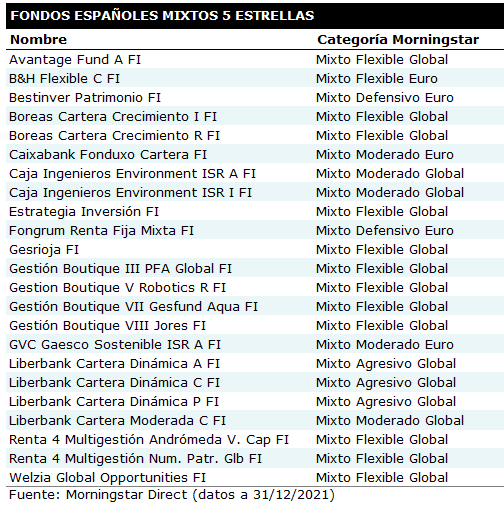 FONDOS ESPAÑOLES MIXTOS 5 ESTRELLAS

| Nombre | Categoría Morningstar |
|---|---|
| Avantage Fund A FI | Mixto Flexible Global |
| B&H Flexible C FI | Mixto Flexible Euro |
| Bestinver Patrimonio FI | Mixto Defensivo Euro |
| Boreas Cartera Crecimiento I FI | Mixto Flexible Global |
| Boreas Cartera Crecimiento R FI | Mixto Flexible Global |
| Caixabank Fonduxo Cartera FI | Mixto Moderado Euro |
| Caja Ingenieros Environment ISR A FI | Mixto Moderado Global |
| Caja Ingenieros Environment ISR I FI | Mixto Moderado Global |
| Estrategia Inversión FI | Mixto Flexible Global |
| Fongrum Renta Fija Mixta FI | Mixto Defensivo Euro |
| Gesrioja FI | Mixto Flexible Global |
| Gestión Boutique III PFA Global FI | Mixto Flexible Global |
| Gestion Boutique V Robotics R FI | Mixto Flexible Global |
| Gestión Boutique VII Gesfund Aqua FI | Mixto Flexible Global |
| Gestión Boutique VIII Jores FI | Mixto Flexible Global |
| GVC Gaesco Sostenible ISR A FI | Mixto Moderado Euro |
| Liberbank Cartera Dinámica A FI | Mixto Agresivo Global |
| Liberbank Cartera Dinámica C FI | Mixto Agresivo Global |
| Liberbank Cartera Dinámica P FI | Mixto Agresivo Global |
| Liberbank Cartera Moderada C FI | Mixto Moderado Global |
| Renta 4 Multigestión Andrómeda V. Cap FI | Mixto Flexible Global |
| Renta 4 Multigestión Num. Patr. Glb FI | Mixto Flexible Global |
| Welzia Global Opportunities FI | Mixto Flexible Global |

Fuente: Morningstar Direct (datos a 31/12/2021)